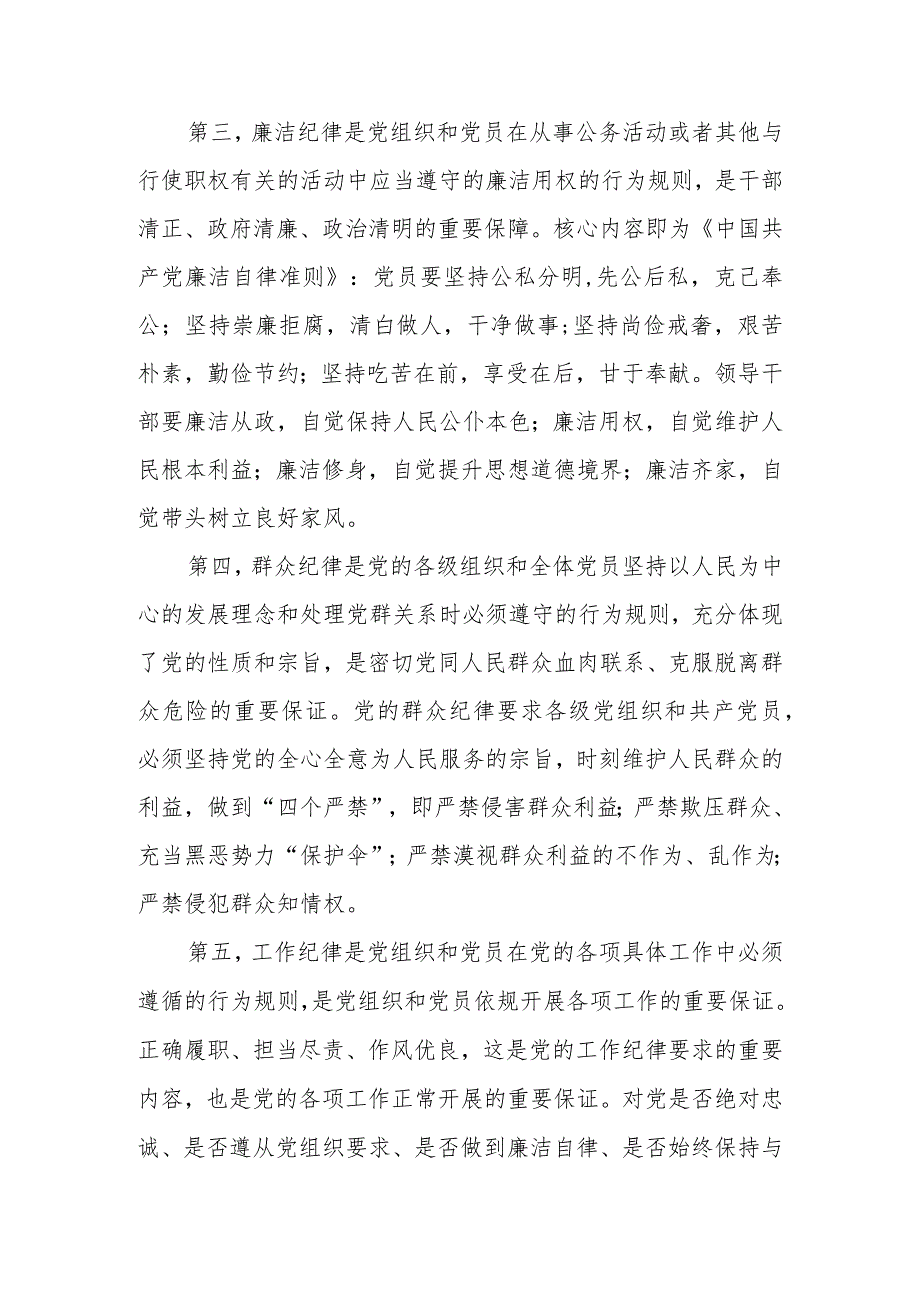 第三，廉洁纪律是党组织和党员在从事公务活动或者其他与行使职权有关的活动中应当遵守的廉洁用权的行为规则，是干部清正、政府清廉、政治清明的重要保障。核心内容即为《中国共产党廉洁自律准则》：党员要坚持公私分明,先公后私，克己奉公；坚持崇廉拒腐，清白做人，干净做事;坚持尚俭戒奢，艰苦朴素，勤俭节约；坚持吃苦在前，享受在后，甘于奉献。领导干部要廉洁从政，自觉保持人民公仆本色；廉洁用权，自觉维护人民根本利益；廉洁修身，自觉提升思想道德境界；廉洁齐家，自觉带头树立良好家风。

第四，群众纪律是党的各级组织和全体党员坚持以人民为中心的发展理念和处理党群关系时必须遵守的行为规则，充分体现了党的性质和宗旨，是密切党同人民群众血肉联系、克服脱离群众危险的重要保证。党的群众纪律要求各级党组织和共产党员，必须坚持党的全心全意为人民服务的宗旨，时刻维护人民群众的利益，做到“四个严禁”，即严禁侵害群众利益;严禁欺压群众、充当黑恶势力“保护伞”；严禁漠视群众利益的不作为、乱作为;严禁侵犯群众知情权。

第五，工作纪律是党组织和党员在党的各项具体工作中必须遵循的行为规则,是党组织和党员依规开展各项工作的重要保证。正确履职、担当尽责、作风优良，这是党的工作纪律要求的重要内容，也是党的各项工作正常开展的重要保证。对党是否绝对忠诚、是否遵从党组织要求、是否做到廉洁自律、是否始终保持与